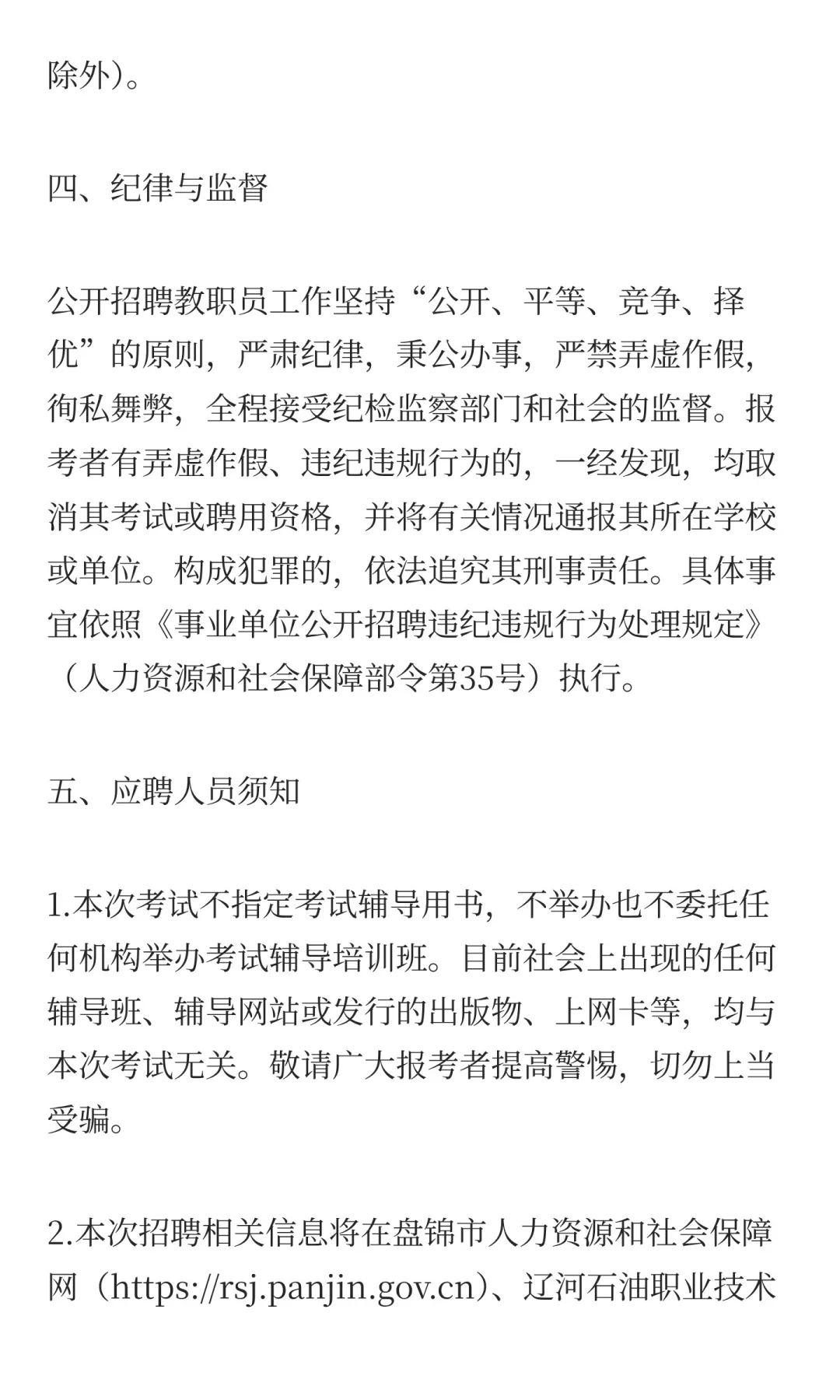 除外）。

四、纪律与监督

公开招聘教职员工作坚持“公开、平等、竞争、择优”的原则，严肃纪律，秉公办事，严禁弄虚作假，徇私舞弊，全程接受纪检监察部门和社会的监督。报考者有弄虚作假、违纪违规行为的，一经发现，均取消其考试或聘用资格，并将有关情况通报其所在学校或单位。构成犯罪的，依法追究其刑事责任。具体事宜依照《事业单位公开招聘违纪违规行为处理规定》（人力资源和社会保障部令第35号）执行。

五、应聘人员须知

1.本次考试不指定考试辅导用书，不举办也不委托任何机构举办考试辅导培训班。目前社会上出现的任何辅导班、辅导网站或发行的出版物、上网卡等，均与本次考试无关。敬请广大报考者提高警惕，切勿上当受骗。

2.本次招聘相关信息将在盘锦市人力资源和社会保障网（https://rsj.panjin.gov.cn)、辽河石油职业技术